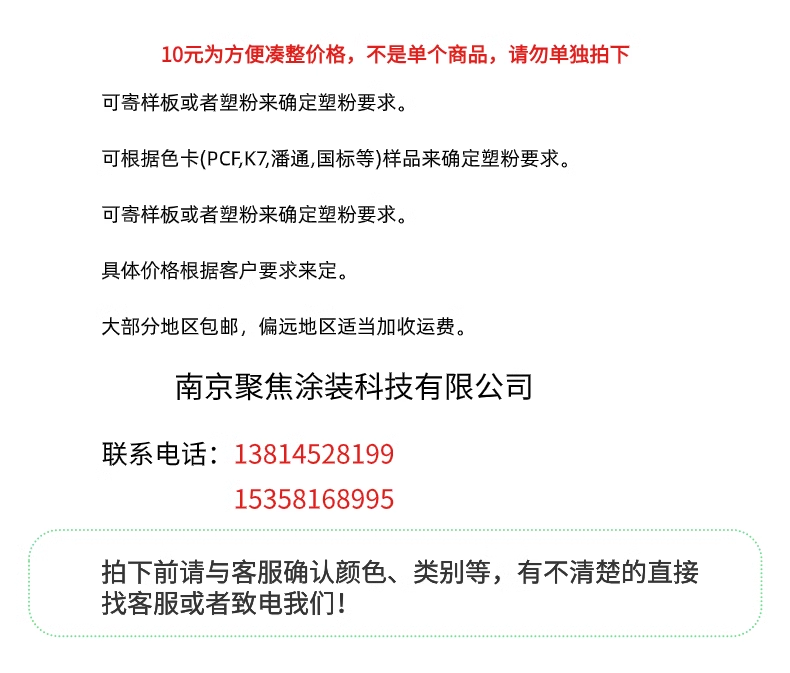 10元为方便凑整价格，不是单个商品，请勿单独拍下

可寄样板或者塑粉来确定塑粉要求。

可根据色卡(PCF,K7,潘通,国标等)样品来确定塑粉要求。

可寄样板或者塑粉来确定塑粉要求。

具体价格根据客户要求来定。

大部分地区包邮，偏远地区适当加收运费。

南京聚焦涂装科技有限公司

联系电话：13814528199

15358168995

拍下前请与客服确认颜色、类别等，有不清楚的直接找客服或者致电我们！